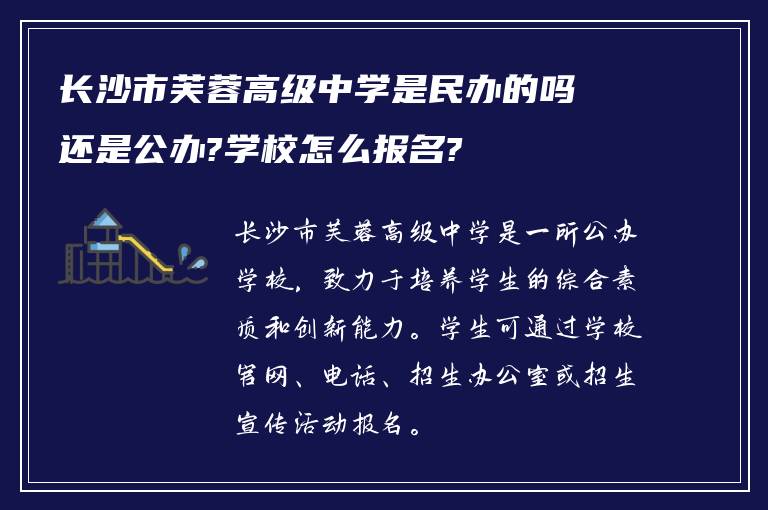 长沙市芙蓉高级中学是民办的吗还是公办?学校怎么报名?

长沙市芙蓉高级中学是一所公办学校，致力于培养学生的综合素质和创新能力。学生可通过学校官网、电话、招生办公室或招生宣传活动报名。